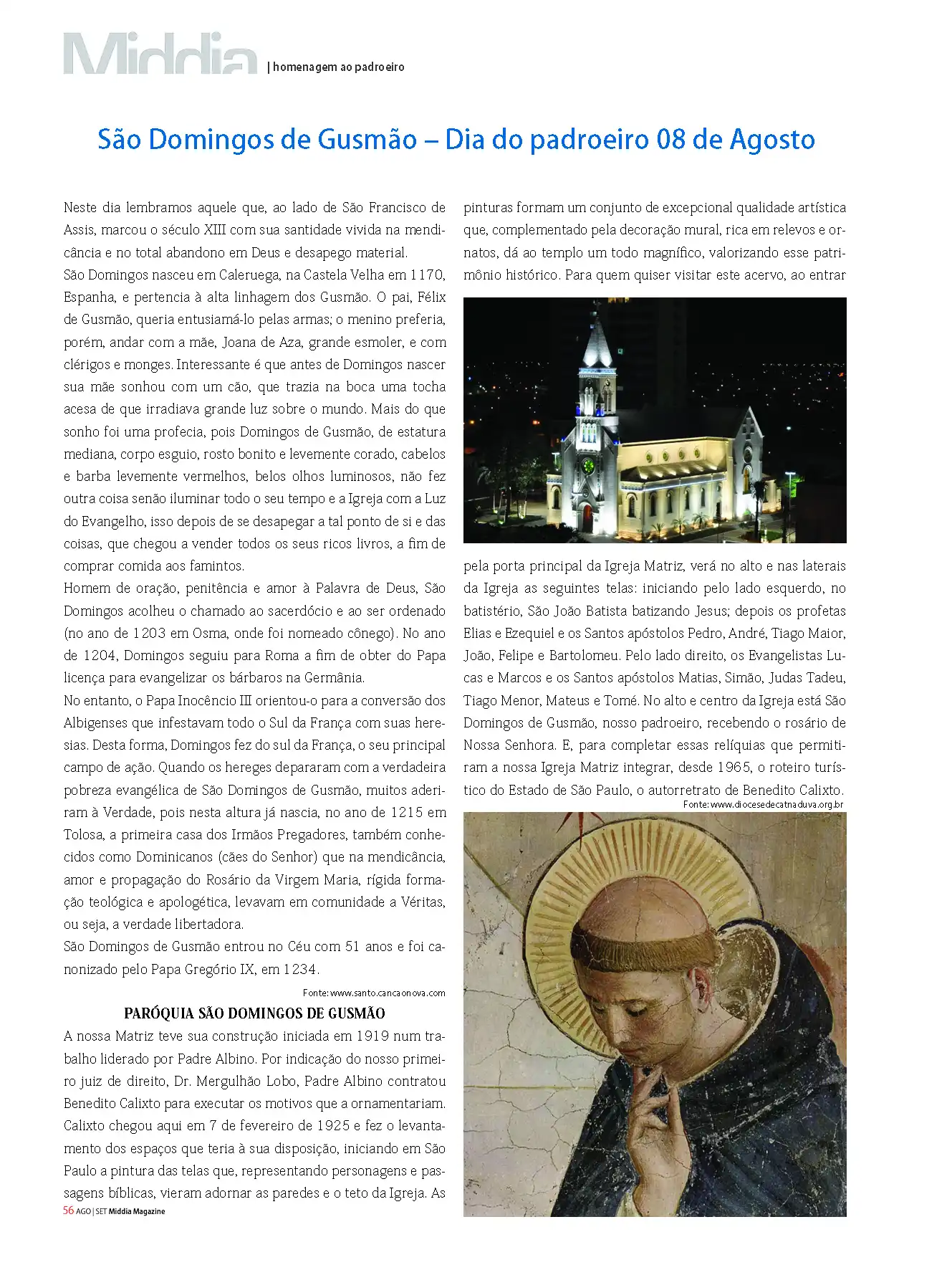 Middia | homenagem ao padroeiro

São Domingos de Gusmão – Dia do padroeiro 08 de Agosto

Neste dia lembramos aquele que, ao lado de São Francisco de Assis, marcou o século XIII com sua santidade vivida na mendicância e no total abandono em Deus e desapego material.
São Domingos nasceu em Caleruega, na Castela Velha em 1170, Espanha, e pertencia à alta linhagem dos Gusmão. O pai, Félix de Gusmão, queria entusiamá-lo pelas armas; o menino preferia, porém, andar com a mãe, Joana de Aza, grande esmoler, e com clérigos e monges. Interessante é que antes de Domingos nascer sua mãe sonhou com um cão, que trazia na boca uma tocha acesa de que irradiava grande luz sobre o mundo. Mais do que sonho foi uma profecia, pois Domingos de Gusmão, de estatura mediana, corpo esguio, rosto bonito e levemente corado, cabelos e barba levemente vermelhos, belos olhos luminosos, não fez outra coisa senão iluminar todo o seu tempo e a Igreja com a Luz do Evangelho, isso depois de se desapegar a tal ponto de si e das coisas, que chegou a vender todos os seus ricos livros, a fim de comprar comida aos famintos.
Homem de oração, penitência e amor à Palavra de Deus, São Domingos acolheu o chamado ao sacerdócio e ao ser ordenado (no ano de 1203 em Osma, onde foi nomeado cônego). No ano de 1204, Domingos seguiu para Roma a fim de obter do Papa licença para evangelizar os bárbaros na Germânia.
No entanto, o Papa Inocêncio III orientou-o para a conversão dos Albigenses que infestavam todo o Sul da França com suas heresias. Desta forma, Domingos fez do sul da França, o seu principal campo de ação. Quando os hereges depararam com a verdadeira pobreza evangélica de São Domingos de Gusmão, muitos aderiram à Verdade, pois nesta altura já nascia, no ano de 1215 em Tolosa, a primeira casa dos Irmãos Pregadores, também conhecidos como Dominicanos (cães do Senhor) que na mendicância, amor e propagação do Rosário da Virgem Maria, rígida formação teológica e apologética, levavam em comunidade a Véritas, ou seja, a verdade libertadora.
São Domingos de Gusmão entrou no Céu com 51 anos e foi canonizado pelo Papa Gregório IX, em 1234.
Fonte: www.santo.cancaonova.com

PARÓQUIA SÃO DOMINGOS DE GUSMÃO
A nossa Matriz teve sua construção iniciada em 1919 num trabalho liderado por Padre Albino. Por indicação do nosso primeiro juiz de direito, Dr. Mergulhão Lobo, Padre Albino contratou Benedito Calixto para executar os motivos que a ornamentariam. Calixto chegou aqui em 7 de fevereiro de 1925 e fez o levantamento dos espaços que teria à sua disposição, iniciando em São Paulo a pintura das telas que, representando personagens e passagens bíblicas, vieram adornar as paredes e o teto da Igreja. As pinturas formam um conjunto de excepcional qualidade artística que, complementado pela decoração mural, rica em relevos e ornatos, dá ao templo um todo magnífico, valorizando esse patrimônio histórico. Para quem quiser visitar este acervo, ao entrar pela porta principal da Igreja Matriz, verá no alto e nas laterais da Igreja as seguintes telas: iniciando pelo lado esquerdo, no batistério, São João Batista batizando Jesus; depois os profetas Elias e Ezequiel e os Santos apóstolos Pedro, André, Tiago Maior, João, Felipe e Bartolomeu. Pelo lado direito, os Evangelistas Lucas e Marcos e os Santos apóstolos Matias, Simão, Judas Tadeu, Tiago Menor, Mateus e Tomé. No alto e centro da Igreja está São Domingos de Gusmão, nosso padroeiro, recebendo o rosário de Nossa Senhora. E, para completar essas relíquias que permitiram a nossa Igreja Matriz integrar, desde 1965, o roteiro turístico do Estado de São Paulo, o autorretrato de Benedito Calixto.
Fonte: www.diocesedecatnaduva.org.br

56 AGO | SET Middia Magazine